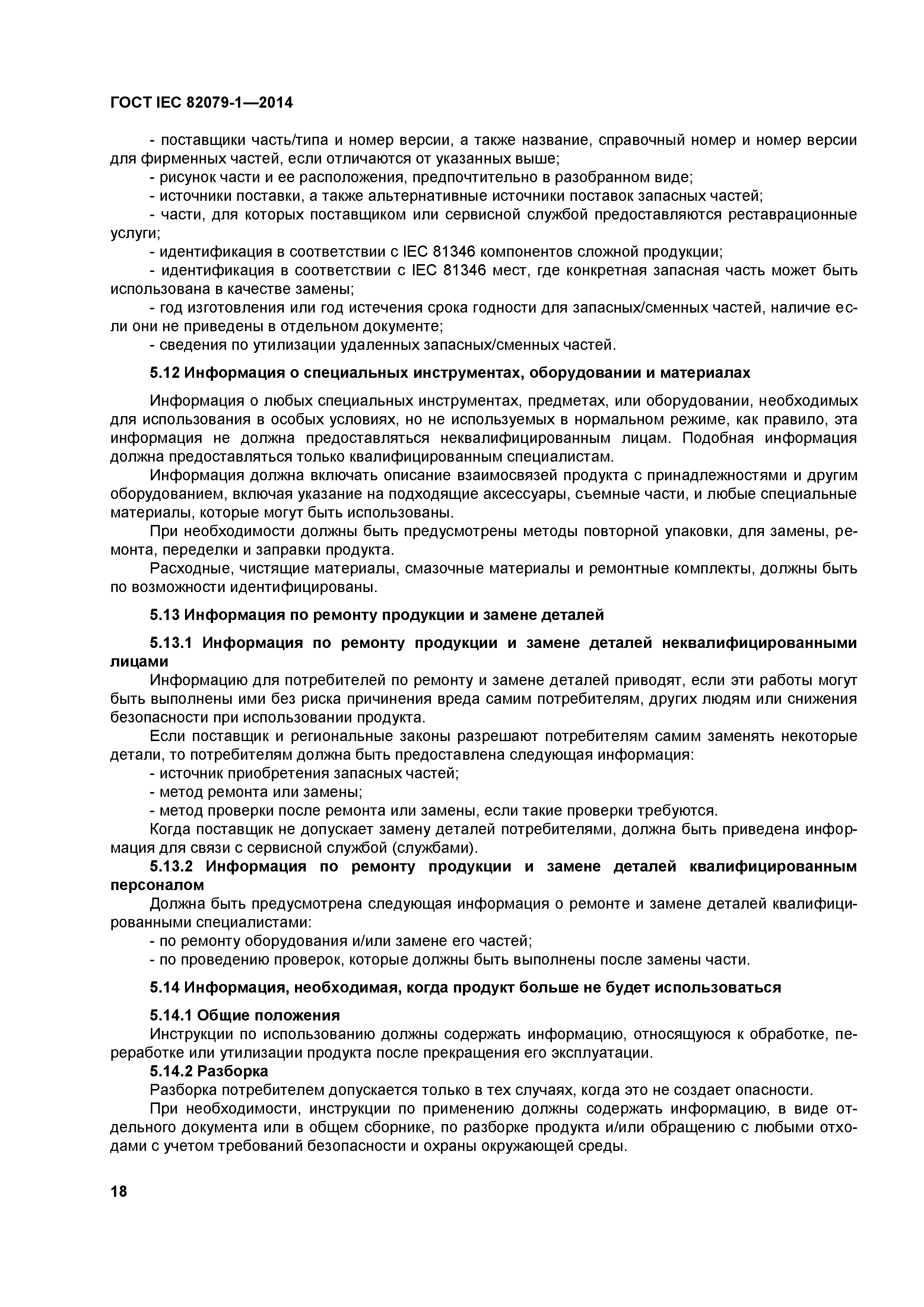 ГОСТ IEC 82079-1—2014

- поставщики часть/типа и номер версии, а также название, справочный номер и номер версии для фирменных частей, если отличаются от указанных выше;
- рисунок части и ее расположения, предпочтительно в разобранном виде;
- источники поставки, а также альтернативные источники поставок запасных частей;
- части, для которых поставщиком или сервисной службой предоставляются реставрационные услуги;
- идентификация в соответствии с IEC 81346 компонентов сложной продукции;
- идентификация в соответствии с IEC 81346 мест, где конкретная запасная часть может быть использована в качестве замены;
- год изготовления или год истечения срока годности для запасных/сменных частей, наличие если они не приведены в отдельном документе;
- сведения по утилизации удаленных запасных/сменных частей.

5.12 Информация о специальных инструментах, оборудовании и материалах

Информация о любых специальных инструментах, предметах, или оборудовании, необходимых для использования в особых условиях, но не используемых в нормальном режиме, как правило, эта информация не должна предоставляться неквалифицированным лицам. Подобная информация должна предоставляться только квалифицированным специалистам.

Информация должна включать описание взаимосвязей продукта с принадлежностями и другим оборудованием, включая указание на подходящие аксессуары, съемные части, и любые специальные материалы, которые могут быть использованы.

При необходимости должны быть предусмотрены методы повторной упаковки, для замены, ремонта, переделки и заправки продукта.

Расходные, чистящие материалы, смазочные материалы и ремонтные комплекты, должны быть по возможности идентифицированы.

5.13 Информация по ремонту продукции и замене деталей

5.13.1 Информация по ремонту продукции и замене деталей неквалифицированными лицами

Информацию для потребителей по ремонту и замене деталей приводят, если эти работы могут быть выполнены ими без риска причинения вреда самим потребителям, других людям или снижения безопасности при использовании продукта.

Если поставщик и региональные законы разрешают потребителям самим заменять некоторые детали, то потребителям должна быть предоставлена следующая информация:
- источник приобретения запасных частей;
- метод ремонта или замены;
- метод проверки после ремонта или замены, если такие проверки требуются.

Когда поставщик не допускает замену деталей потребителями, должна быть приведена информация для связи с сервисной службой (службами).

5.13.2 Информация по ремонту продукции и замене деталей квалифицированным персоналом

Должна быть предусмотрена следующая информация о ремонте и замене деталей квалифицированными специалистами:
- по ремонту оборудования и/или замене его частей;
- по проведению проверок, которые должны быть выполнены после замены части.

5.14 Информация, необходимая, когда продукт больше не будет использоваться

5.14.1 Общие положения

Инструкции по использованию должны содержать информацию, относящуюся к обработке, переработке или утилизации продукта после прекращения его эксплуатации.

5.14.2 Разборка

Разборка потребителем допускается только в тех случаях, когда это не создает опасности.

При необходимости, инструкции по применению должны содержать информацию, в виде отдельного документа или в общем сборнике, по разборке продукта и/или обращению с любыми отходами с учетом требований безопасности и охраны окружающей среды.

18